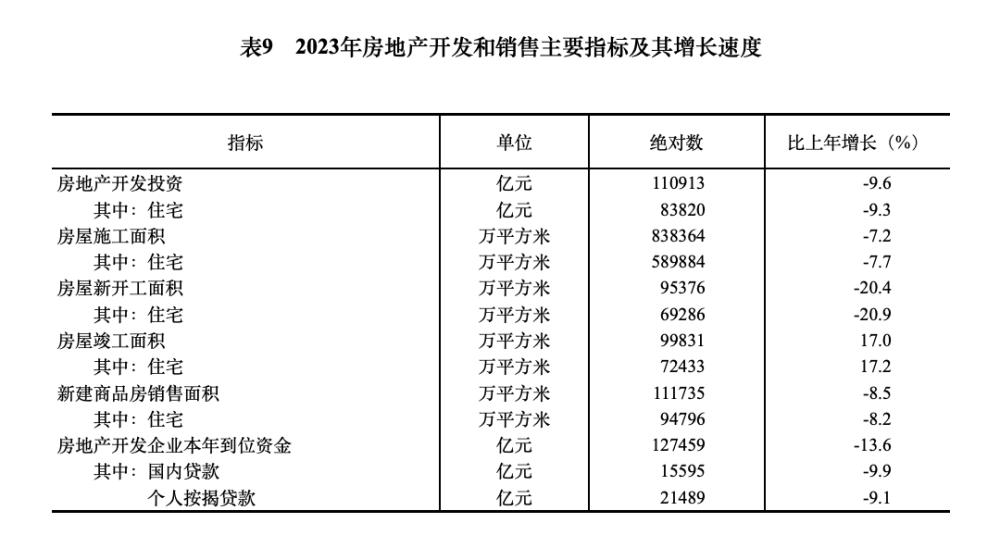 表9　2023年房地产开发和销售主要指标及其增长速度

| 指标 | 单位 | 绝对数 | 比上年增长（%） |
|---|---|---|---|
| 房地产开发投资 | 亿元 | 110913 | -9.6 |
| 其中：住宅 | 亿元 | 83820 | -9.3 |
| 房屋施工面积 | 万平方米 | 838364 | -7.2 |
| 其中：住宅 | 万平方米 | 589884 | -7.7 |
| 房屋新开工面积 | 万平方米 | 95376 | -20.4 |
| 其中：住宅 | 万平方米 | 69286 | -20.9 |
| 房屋竣工面积 | 万平方米 | 99831 | 17.0 |
| 其中：住宅 | 万平方米 | 72433 | 17.2 |
| 新建商品房销售面积 | 万平方米 | 111735 | -8.5 |
| 其中：住宅 | 万平方米 | 94796 | -8.2 |
| 房地产开发企业本年到位资金 | 亿元 | 127459 | -13.6 |
| 其中：国内贷款 | 亿元 | 15595 | -9.9 |
| 个人按揭贷款 | 亿元 | 21489 | -9.1 |